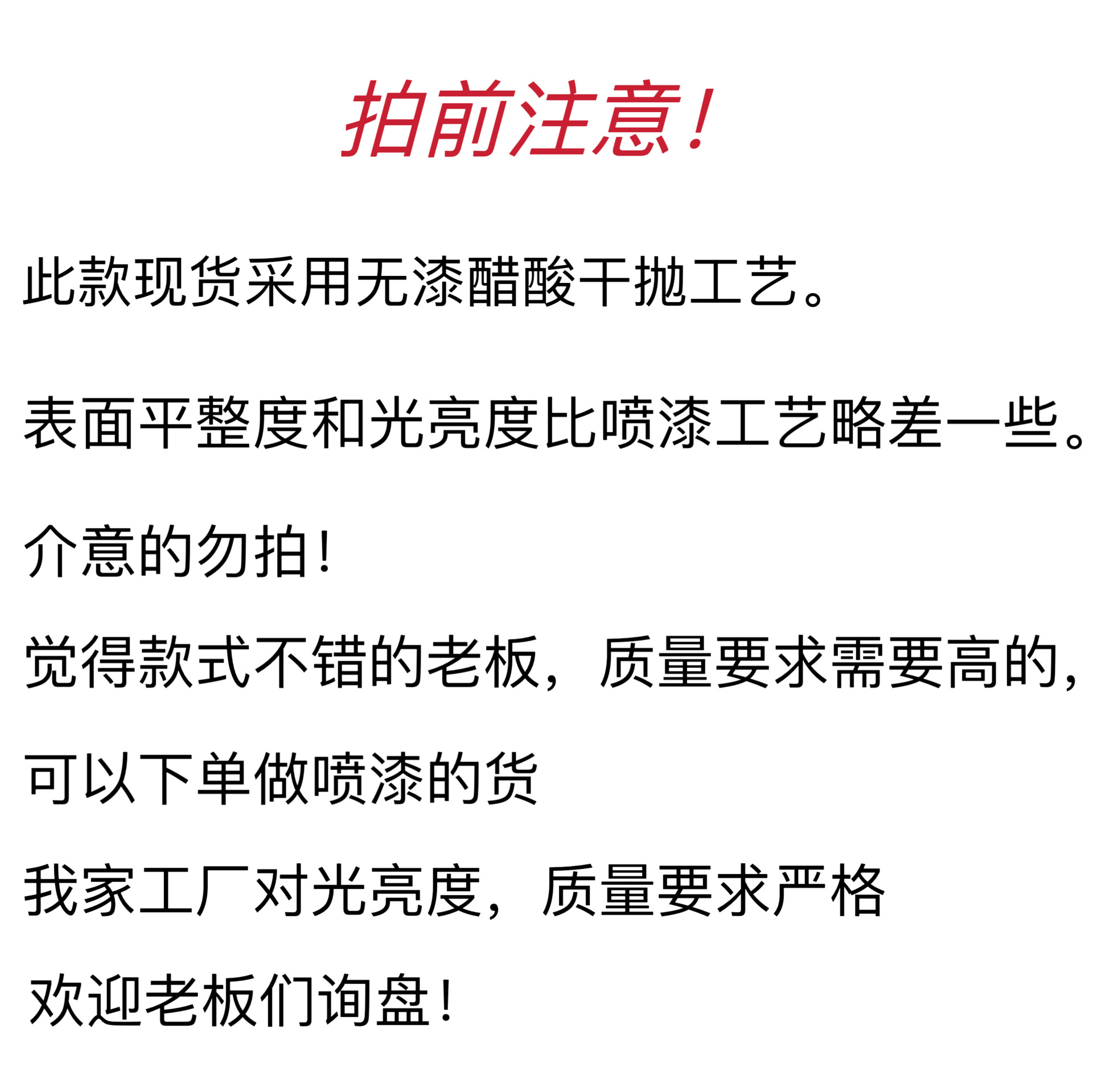 拍前注意！

此款现货采用无漆醋酸干抛工艺。

表面平整度和光亮度比喷漆工艺略差一些。

介意的勿拍！

觉得款式不错的老板，质量要求需要高的，

可以下单做喷漆的货

我家工厂对光亮度，质量要求严格

欢迎老板们询盘！